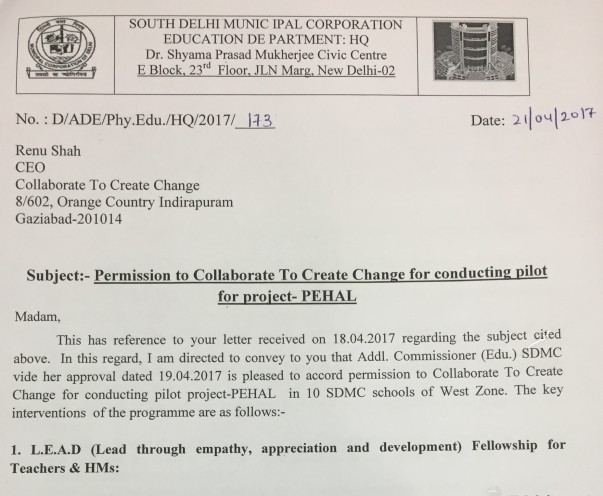 SOUTH DELHI MUNIC IPAL CORPORATION
EDUCATION DE PARTMENT: HQ
Dr. Shyama Prasad Mukherjee Civic Centre
E Block, $23^{rd}$ Floor, JLN Marg, New Delhi-02

No. : D/ADE/Phy.Edu./HQ/2017/ 173

Date: 21/04/2017

Renu Shah
CEO
Collaborate To Create Change
8/602, Orange Country Indirapuram
Gaziabad-201014

Subject:- Permission to Collaborate To Create Change for conducting pilot for project- PEHAL

Madam,

This has reference to your letter received on 18.04.2017 regarding the subject cited above. In this regard, I am directed to convey to you that Addl. Commissioner (Edu.) SDMC vide her approval dated 19.04.2017 is pleased to accord permission to Collaborate To Create Change for conducting pilot project-PEHAL in 10 SDMC schools of West Zone. The key interventions of the programme are as follows:-

1. L.E.A.D (Lead through empathy, appreciation and development) Fellowship for Teachers & HMs: